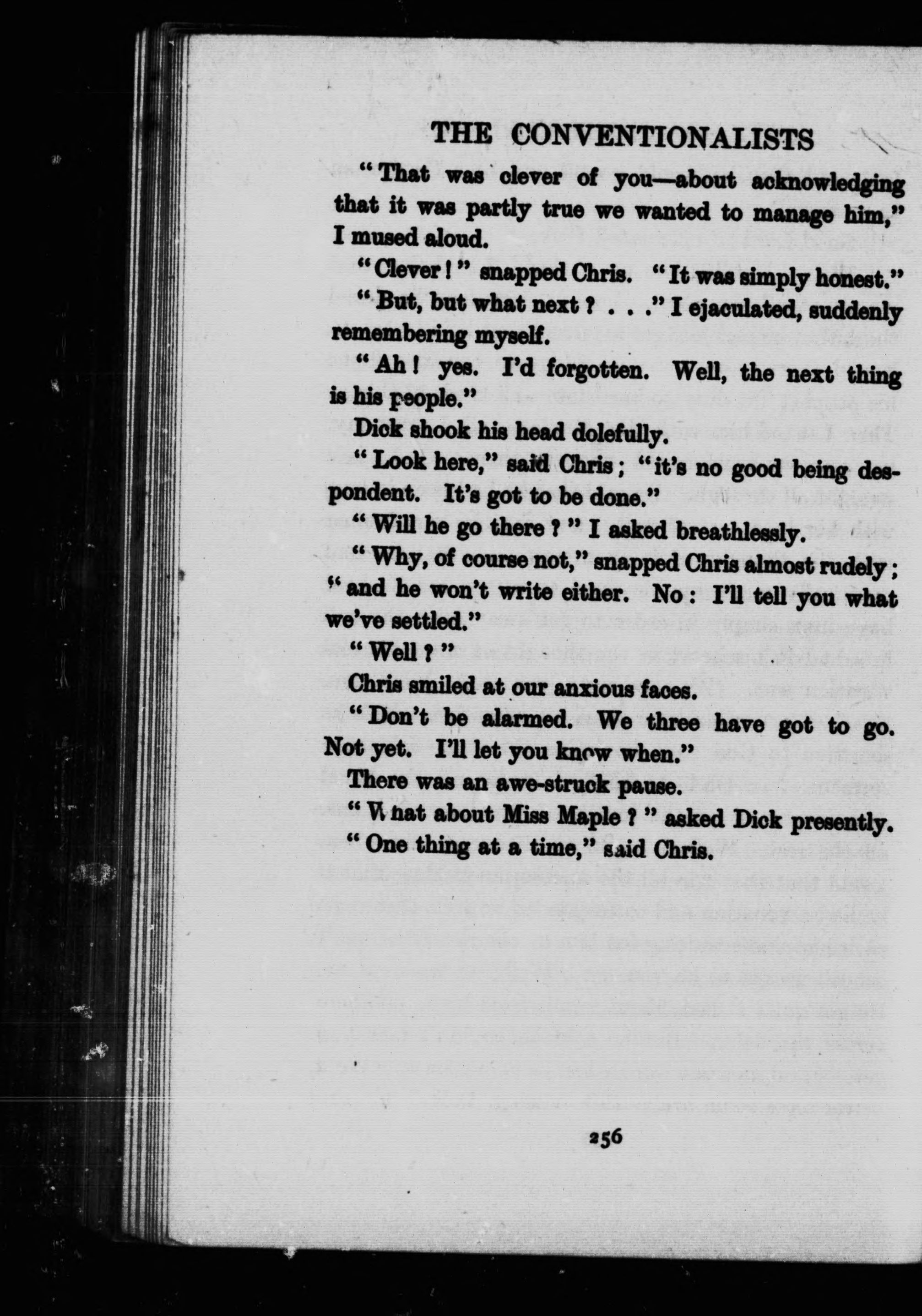 THE CONVENTIONALISTS

"That was clever of you—about acknowledging that it was partly true we wanted to manage him," I mused aloud.

"Clever!" snapped Chris. "It was simply honest."

"But, but what next? . . ." I ejaculated, suddenly remembering myself.

"Ah! yes. I'd forgotten. Well, the next thing is his people."

Dick shook his head dolefully.

"Look here," said Chris; "it's no good being despondent. It's got to be done."

"Will he go there?" I asked breathlessly.

"Why, of course not," snapped Chris almost rudely; "and he won't write either. No: I'll tell you what we've settled."

"Well?"

Chris smiled at our anxious faces.

"Don't be alarmed. We three have got to go. Not yet. I'll let you know when."

There was an awe-struck pause.

"What about Miss Maple?" asked Dick presently.

"One thing at a time," said Chris.

256